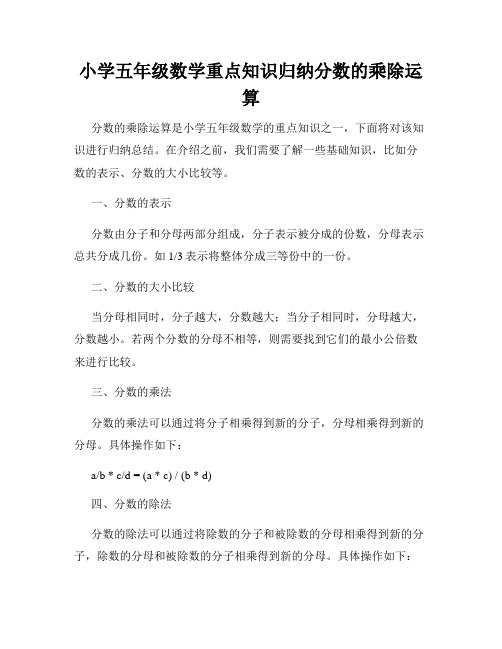 小学五年级数学重点知识归纳分数的乘除运算

分数的乘除运算是小学五年级数学的重点知识之一，下面将对该知识进行归纳总结。在介绍之前，我们需要了解一些基础知识，比如分数的表示、分数的大小比较等。

一、分数的表示

分数由分子和分母两部分组成，分子表示被分成的份数，分母表示总共分成几份。如 1/3 表示将整体分成三等份中的一份。

二、分数的大小比较

当分母相同时，分子越大，分数越大；当分子相同时，分母越大，分数越小。若两个分数的分母不相等，则需要找到它们的最小公倍数来进行比较。

三、分数的乘法

分数的乘法可以通过将分子相乘得到新的分子，分母相乘得到新的分母。具体操作如下：

a/b * c/d = (a * c) / (b * d)

四、分数的除法

分数的除法可以通过将除数的分子和被除数的分母相乘得到新的分子，除数的分母和被除数的分子相乘得到新的分母。具体操作如下：